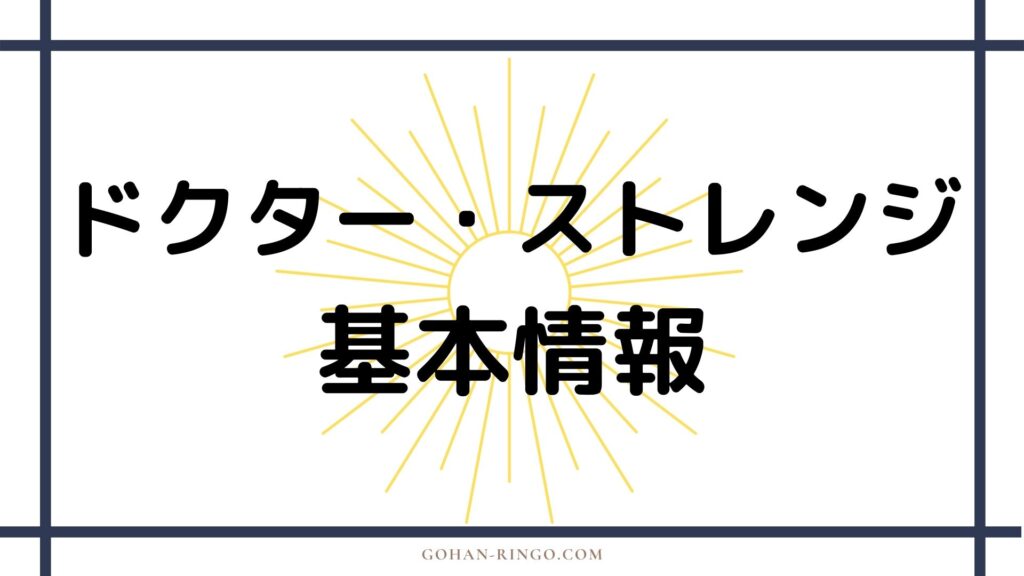 ドクター・ストレンジ
基本情報

GOHAN-RINGO.COM